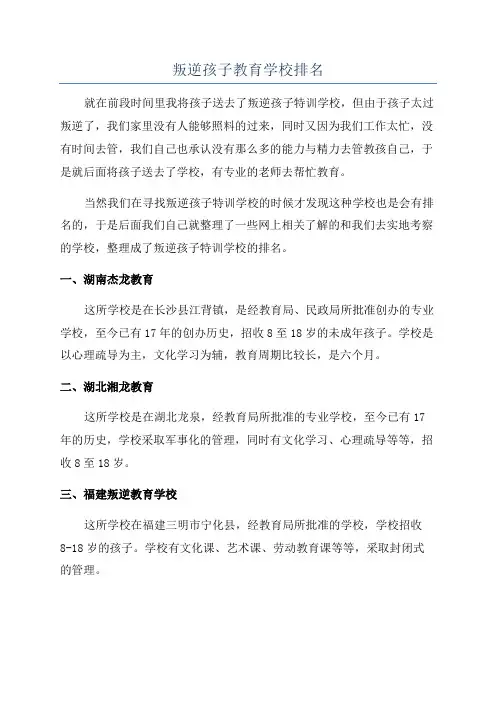 叛逆孩子教育学校排名

就在前段时间里我将孩子送去了叛逆孩子特训学校，但由于孩子太过叛逆了，我们家里没有人能够照料的过来，同时又因为我们工作太忙，没有时间去管，我们自己也承认没有那么多的能力与精力去管教孩自己，于是就后面将孩子送去了学校，有专业的老师去帮忙教育。

当然我们在寻找叛逆孩子特训学校的时候才发现这种学校也是会有排名的，于是后面我们自己就整理了一些网上相关了解的和我们去实地考察的学校，整理成了叛逆孩子特训学校的排名。

一、湖南杰龙教育

这所学校是在长沙县江背镇，是经教育局、民政局所批准创办的专业学校，至今已有 17 年的创办历史，招收 8 至 18 岁的未成年孩子。学校是以心理疏导为主，文化学习为辅，教育周期比较长，是六个月。

二、湖北湘龙教育

这所学校是在湖北龙泉，经教育局所批准的专业学校，至今已有 17 年的历史，学校采取军事化的管理，同时有文化学习、心理疏导等等，招收 8 至 18 岁。

三、福建叛逆教育学校

这所学校在福建三明市宁化县，经教育局所批准的学校，学校招收 8-18 岁的孩子。学校有文化课、艺术课、劳动教育课等等，采取封闭式的管理。